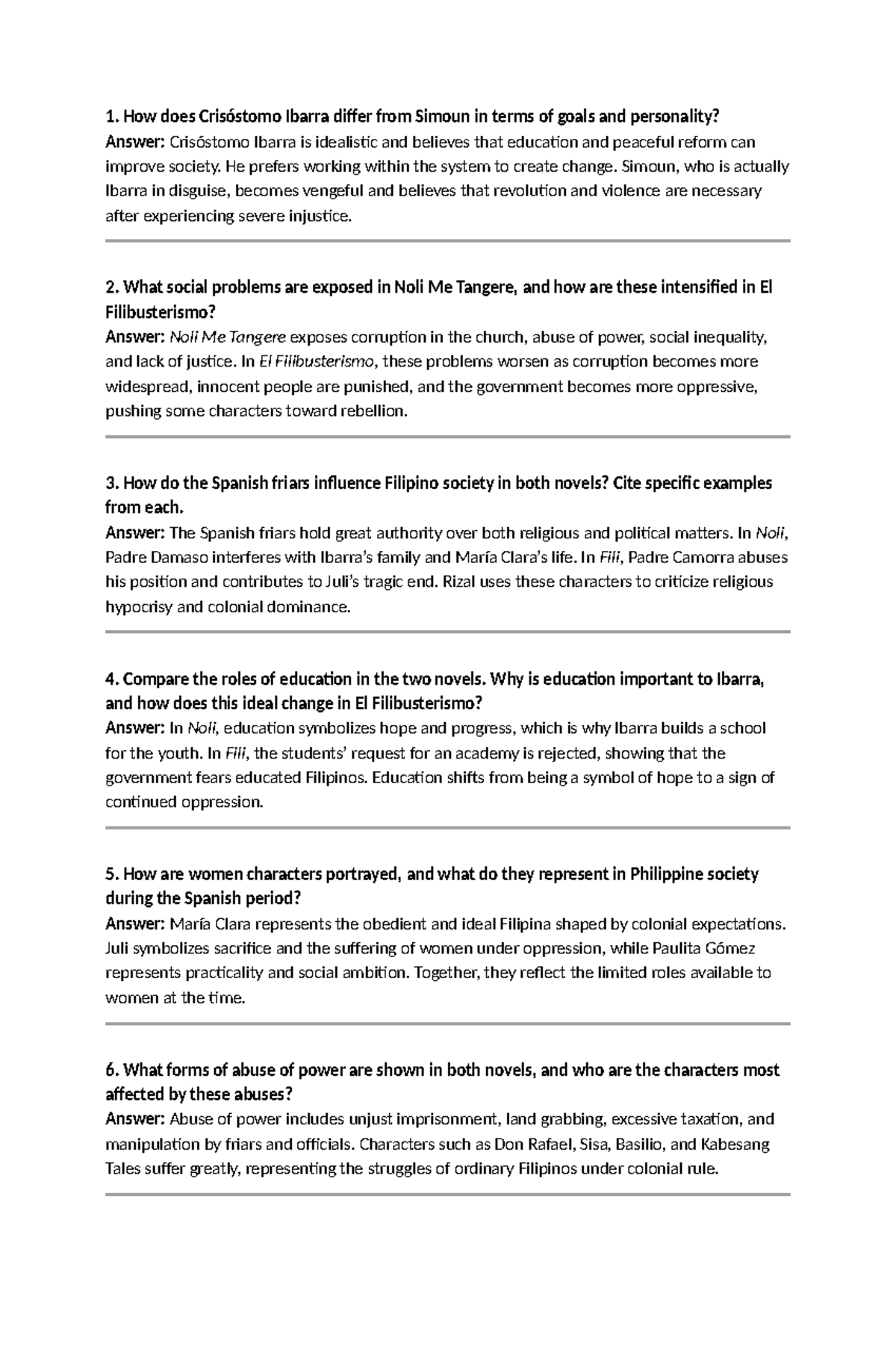 1. How does Crisóstomo Ibarra differ from Simoun in terms of goals and personality?
Answer: Crisóstomo Ibarra is idealistic and believes that education and peaceful reform can improve society. He prefers working within the system to create change. Simoun, who is actually Ibarra in disguise, becomes vengeful and believes that revolution and violence are necessary after experiencing severe injustice.

2. What social problems are exposed in Noli Me Tangere, and how are these intensified in El Filibusterismo?
Answer: Noli Me Tangere exposes corruption in the church, abuse of power, social inequality, and lack of justice. In El Filibusterismo, these problems worsen as corruption becomes more widespread, innocent people are punished, and the government becomes more oppressive, pushing some characters toward rebellion.

3. How do the Spanish friars influence Filipino society in both novels? Cite specific examples from each.
Answer: The Spanish friars hold great authority over both religious and political matters. In Noli, Padre Damaso interferes with Ibarra's family and María Clara's life. In Fili, Padre Camorra abuses his position and contributes to Juli's tragic end. Rizal uses these characters to criticize religious hypocrisy and colonial dominance.

4. Compare the roles of education in the two novels. Why is education important to Ibarra, and how does this ideal change in El Filibusterismo?
Answer: In Noli, education symbolizes hope and progress, which is why Ibarra builds a school for the youth. In Fili, the students' request for an academy is rejected, showing that the government fears educated Filipinos. Education shifts from being a symbol of hope to a sign of continued oppression.

5. How are women characters portrayed, and what do they represent in Philippine society during the Spanish period?
Answer: María Clara represents the obedient and ideal Filipina shaped by colonial expectations. Juli symbolizes sacrifice and the suffering of women under oppression, while Paulita Gómez represents practicality and social ambition. Together, they reflect the limited roles available to women at the time.

6. What forms of abuse of power are shown in both novels, and who are the characters most affected by these abuses?
Answer: Abuse of power includes unjust imprisonment, land grabbing, excessive taxation, and manipulation by friars and officials. Characters such as Don Rafael, Sisa, Basilio, and Kabesang Tales suffer greatly, representing the struggles of ordinary Filipinos under colonial rule.